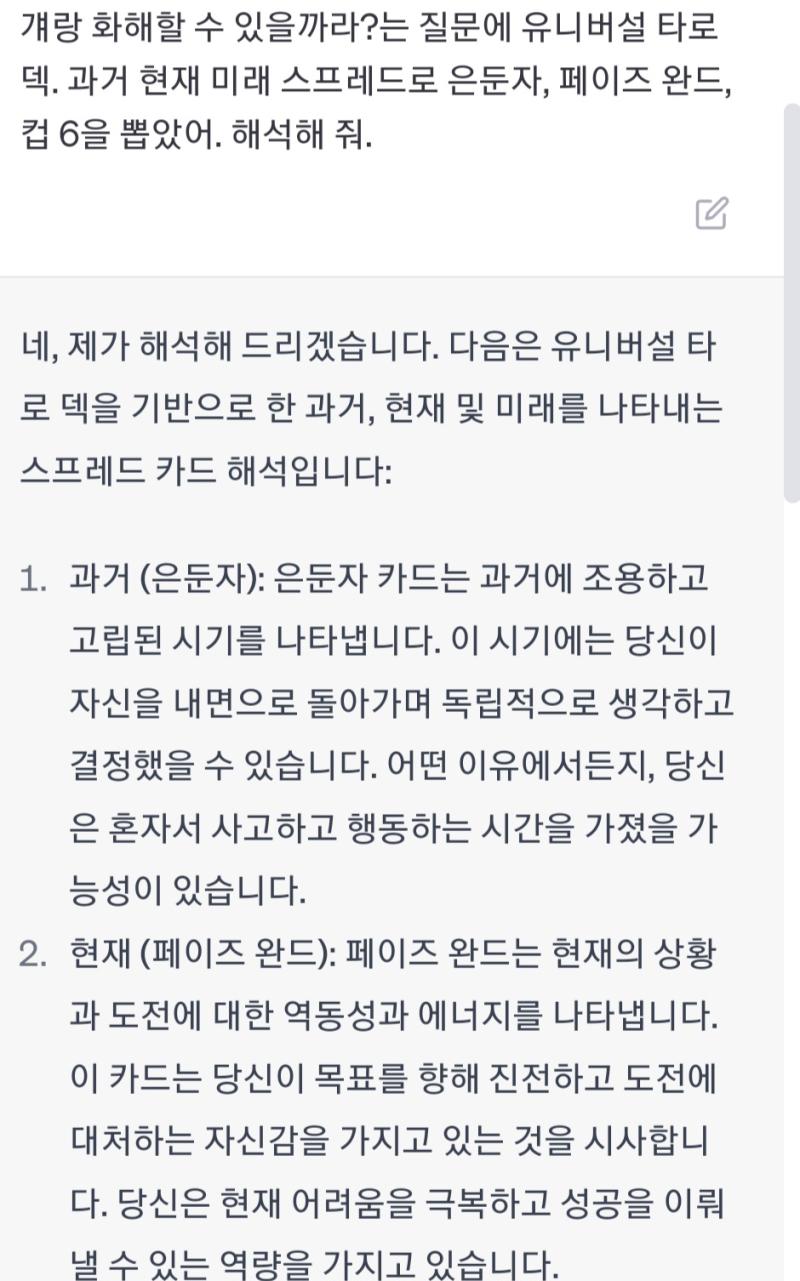 걔랑 화해할 수 있을까라?는 질문에 유니버설 타로 덱. 과거 현재 미래 스프레드로 은둔자, 페이즈 완드, 컵 6을 뽑았어. 해석해 줘.

네, 제가 해석해 드리겠습니다. 다음은 유니버설 타로 덱을 기반으로 한 과거, 현재 및 미래를 나타내는 스프레드 카드 해석입니다:

1. 과거 (은둔자): 은둔자 카드는 과거에 조용하고 고립된 시기를 나타냅니다. 이 시기에는 당신이 자신을 내면으로 돌아가며 독립적으로 생각하고 결정했을 수 있습니다. 어떤 이유에서든지, 당신은 혼자서 사고하고 행동하는 시간을 가졌을 가능성이 있습니다.
2. 현재 (페이즈 완드): 페이즈 완드는 현재의 상황과 도전에 대한 역동성과 에너지를 나타냅니다. 이 카드는 당신이 목표를 향해 진전하고 도전에 대처하는 자신감을 가지고 있는 것을 시사합니다. 당신은 현재 어려움을 극복하고 성공을 이뤄낼 수 있는 역량을 가지고 있습니다.